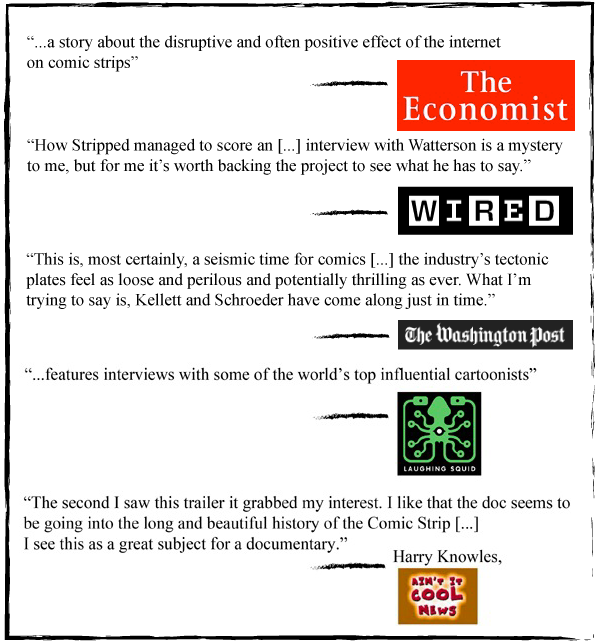 “...a story about the disruptive and often positive effect of the internet on comic strips”

The Economist

“How Stripped managed to score an [...] interview with Watterson is a mystery to me, but for me it’s worth backing the project to see what he has to say.”

WIRED

“This is, most certainly, a seismic time for comics [...] the industry’s tectonic plates feel as loose and perilous and potentially thrilling as ever. What I’m trying to say is, Kellett and Schroeder have come along just in time.”

The Washington Post

“...features interviews with some of the world’s top influential cartoonists”

LAUGHING SQUID

“The second I saw this trailer it grabbed my interest. I like that the doc seems to be going into the long and beautiful history of the Comic Strip [...] I see this as a great subject for a documentary.”

Harry Knowles,

AIN'T IT COOL NEWS